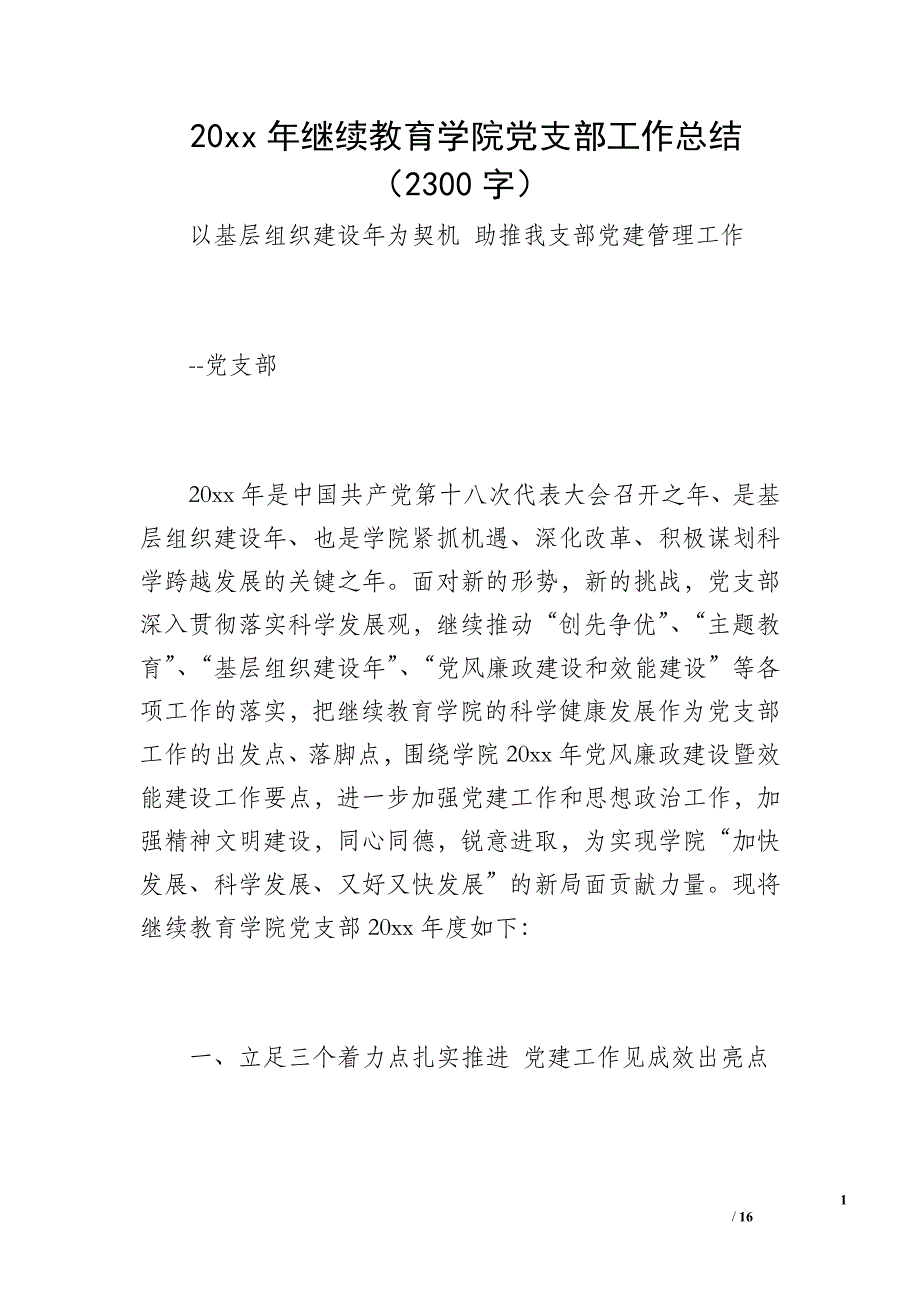 20xx 年继续教育学院党支部工作总结（2300 字）

以基层组织建设年为契机 助推我支部党建管理工作

--党支部

20xx 年是中国共产党第十八次代表大会召开之年、是基层组织建设年、也是学院紧抓机遇、深化改革、积极谋划科学跨越发展的关键之年。面对新的形势，新的挑战，党支部深入贯彻落实科学发展观，继续推动“创先争优”、“主题教育”、“基层组织建设年”、“党风廉政建设和效能建设”等各项工作的落实，把继续教育学院的科学健康发展作为党支部工作的出发点、落脚点，围绕学院 20xx 年党风廉政建设暨效能建设工作要点，进一步加强党建工作和思想政治工作，加强精神文明建设，同心同德，锐意进取，为实现学院“加快发展、科学发展、又好又快发展”的新局面贡献力量。现将继续教育学院党支部 20xx 年度如下:

一、立足三个着力点扎实推进 党建工作见成效出亮点

1

/ 16